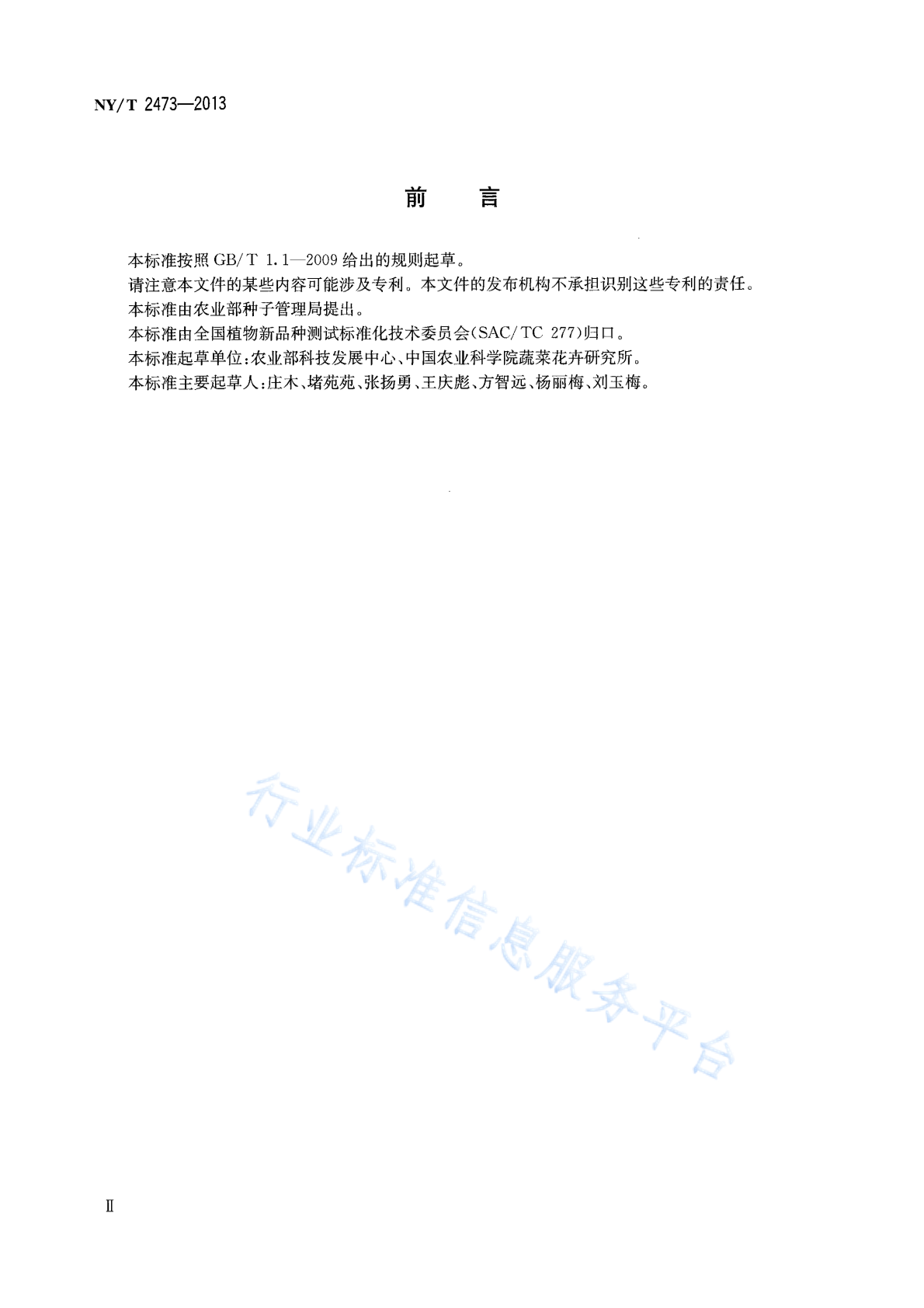 NY/T 2473—2013

前　言

本标准按照 GB/T 1.1—2009 给出的规则起草。

请注意本文件的某些内容可能涉及专利。本文件的发布机构不承担识别这些专利的责任。

本标准由农业部种子管理局提出。

本标准由全国植物新品种测试标准化技术委员会(SAC/TC 277)归口。

本标准起草单位:农业部科技发展中心、中国农业科学院蔬菜花卉研究所。

本标准主要起草人:庄木、堵苑苑、张扬勇、王庆彪、方智远、杨丽梅、刘玉梅。

行业标准信息服务平台

Ⅱ